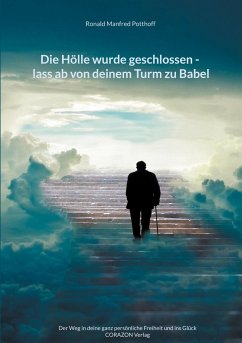 Ronald Manfred Potthoff

Die Hölle wurde geschlossen - lass ab von deinem Turm zu Babel

Der Weg in deine ganz persönliche Freiheit und ins Glück
CORAZON Verlag